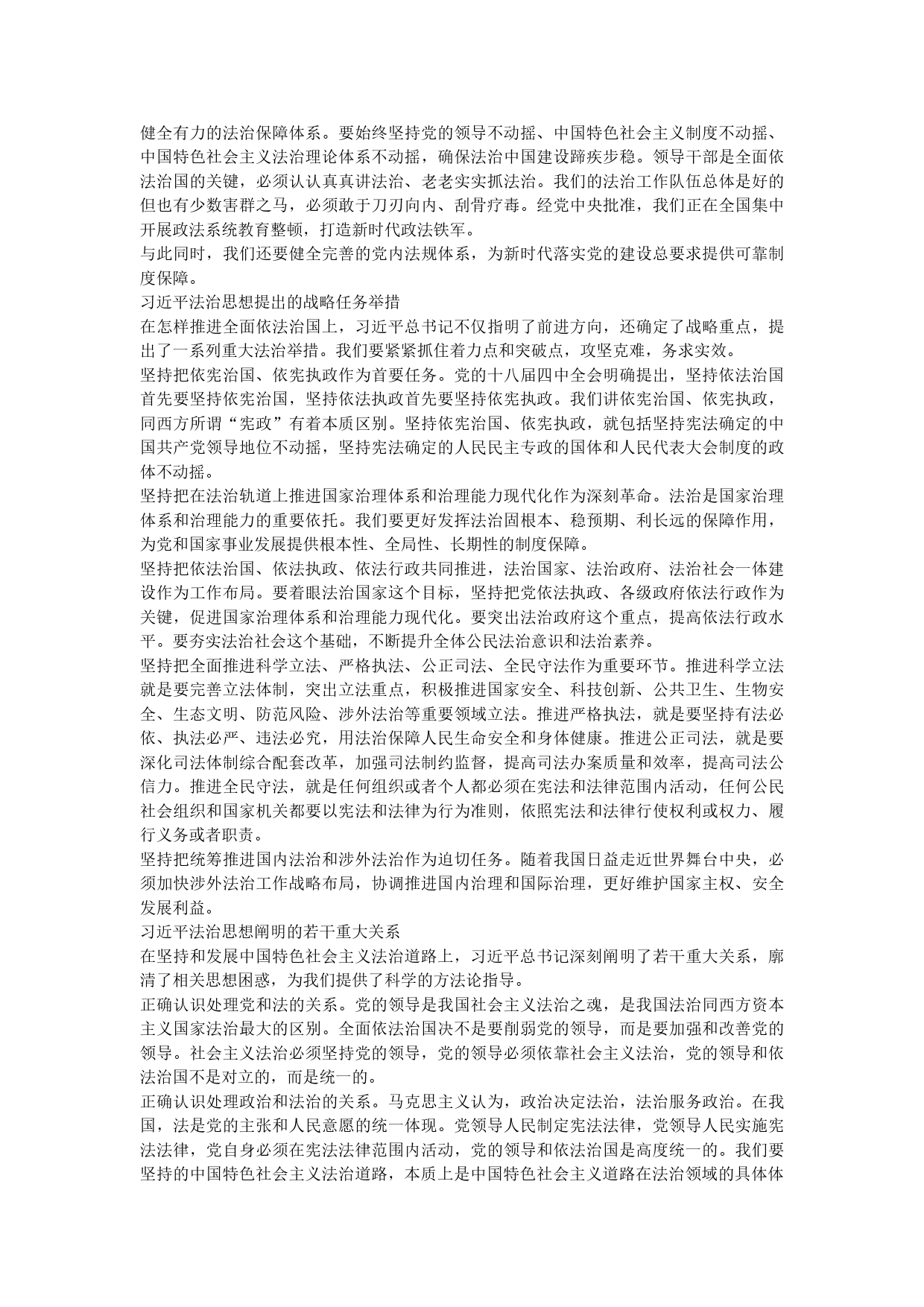 健全有力的法治保障体系。要始终坚持党的领导不动摇、中国特色社会主义制度不动摇、中国特色社会主义法治理论体系不动摇，确保法治中国建设蹄疾步稳。领导干部是全面依法治国的关键，必须认认真真讲法治、老老实实抓法治。我们的法治工作队伍总体是好的但也有少数害群之马，必须敢于刀刃向内、刮骨疗毒。经党中央批准，我们正在全国集中开展政法系统教育整顿，打造新时代政法铁军。
与此同时，我们还要健全完善的党内法规体系，为新时代落实党的建设总要求提供可靠制度保障。
习近平法治思想提出的战略任务举措
在怎样推进全面依法治国上，习近平总书记不仅指明了前进方向，还确定了战略重点，提出了一系列重大法治举措。我们要紧紧抓住着力点和突破点，攻坚克难，务求实效。
坚持把依宪治国、依宪执政作为首要任务。党的十八届四中全会明确提出，坚持依法治国首先要坚持依宪治国，坚持依法执政首先要坚持依宪执政。我们讲依宪治国、依宪执政，同西方所谓“宪政”有着本质区别。坚持依宪治国、依宪执政，就包括坚持宪法确定的中国共产党领导地位不动摇，坚持宪法确定的人民民主专政的国体和人民代表大会制度的政体不动摇。
坚持把在法治轨道上推进国家治理体系和治理能力现代化作为深刻革命。法治是国家治理体系和治理能力的重要依托。我们要更好发挥法治固根本、稳预期、利长远的保障作用，为党和国家事业发展提供根本性、全局性、长期性的制度保障。
坚持把依法治国、依法执政、依法行政共同推进，法治国家、法治政府、法治社会一体建设作为工作布局。要着眼法治国家这个目标，坚持把党依法执政、各级政府依法行政作为关键，促进国家治理体系和治理能力现代化。要突出法治政府这个重点，提高依法行政水平。要夯实法治社会这个基础，不断提升全体公民法治意识和法治素养。
坚持把全面推进科学立法、严格执法、公正司法、全民守法作为重要环节。推进科学立法就是要完善立法体制，突出立法重点，积极推进国家安全、科技创新、公共卫生、生物安全、生态文明、防范风险、涉外法治等重要领域立法。推进严格执法，就是要坚持有法必依、执法必严、违法必究，用法治保障人民生命安全和身体健康。推进公正司法，就是要深化司法体制综合配套改革，加强司法制约监督，提高司法办案质量和效率，提高司法公信力。推进全民守法，就是任何组织或者个人都必须在宪法和法律范围内活动，任何公民社会组织和国家机关都要以宪法和法律为行为准则，依照宪法和法律行使权利或权力、履行义务或者职责。
坚持把统筹推进国内法治和涉外法治作为迫切任务。随着我国日益走近世界舞台中央，必须加快涉外法治工作战略布局，协调推进国内治理和国际治理，更好维护国家主权、安全发展利益。
习近平法治思想阐明的若干重大关系
在坚持和发展中国特色社会主义法治道路上，习近平总书记深刻阐明了若干重大关系，廓清了相关思想困惑，为我们提供了科学的方法论指导。
正确认识处理党和法的关系。党的领导是我国社会主义法治之魂，是我国法治同西方资本主义国家法治最大的区别。全面依法治国决不是要削弱党的领导，而是要加强和改善党的领导。社会主义法治必须坚持党的领导，党的领导必须依靠社会主义法治，党的领导和依法治国不是对立的，而是统一的。
正确认识处理政治和法治的关系。马克思主义认为，政治决定法治，法治服务政治。在我国，法是党的主张和人民意愿的统一体现。党领导人民制定宪法法律，党领导人民实施宪法法律，党自身必须在宪法法律范围内活动，党的领导和依法治国是高度统一的。我们要坚持的中国特色社会主义法治道路，本质上是中国特色社会主义道路在法治领域的具体体